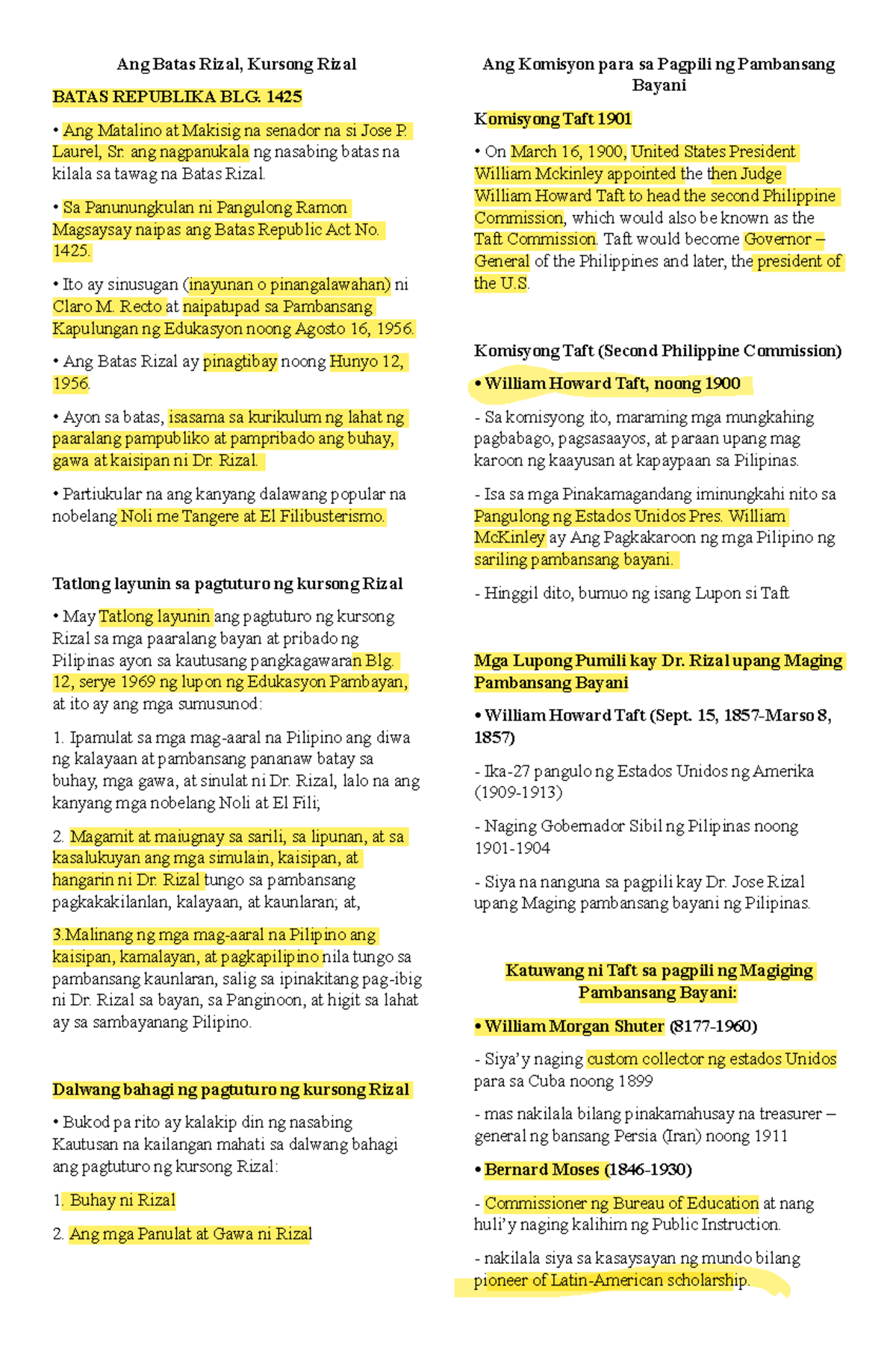 Ang Batas Rizal, Kursong Rizal

BATAS REPUBLIKA BLG. 1425

• Ang Matalino at Makisig na senador na si Jose P. Laurel, Sr. ang nagpanukala ng nasabing batas na kilala sa tawag na Batas Rizal.

• Sa Panunungkulan ni Pangulong Ramon Magsaysay naipas ang Batas Republic Act No. 1425.

• Ito ay sinusugan (inayunan o pinangalawahan) ni Claro M. Recto at naipatupad sa Pambansang Kapulungan ng Edukasyon noong Agosto 16, 1956.

• Ang Batas Rizal ay pinagtibay noong Hunyo 12, 1956.

• Ayon sa batas, isasama sa kurikulum ng lahat ng paaralang pampubliko at pampribado ang buhay, gawa at kaisipan ni Dr. Rizal.

• Partiukular na ang kanyang dalawang popular na nobelang Noli me Tangere at El Filibusterismo.

Tatlong layunin sa pagtuturo ng kursong Rizal

• May Tatlong layunin ang pagtuturo ng kursong Rizal sa mga paaralang bayan at pribado ng Pilipinas ayon sa kautusang pangkagawaran Blg. 12, serye 1969 ng lupon ng Edukasyon Pambayan, at ito ay ang mga sumusunod:

1. Ipamulat sa mga mag-aaral na Pilipino ang diwa ng kalayaan at pambansang pananaw batay sa buhay, mga gawa, at sinulat ni Dr. Rizal, lalo na ang kanyang mga nobelang Noli at El Fili;

2. Magamit at maiugnay sa sarili, sa lipunan, at sa kasalukuyan ang mga simulain, kaisipan, at hangarin ni Dr. Rizal tungo sa pambansang pagkakakilanlan, kalayaan, at kaunlaran; at,

3.Malinang ng mga mag-aaral na Pilipino ang kaisipan, kamalayan, at pagkapilipino nila tungo sa pambansang kaunlaran, salig sa ipinakitang pag-ibig ni Dr. Rizal sa bayan, sa Panginoon, at higit sa lahat ay sa sambayanang Pilipino.

Dalwang bahagi ng pagtuturo ng kursong Rizal

• Bukod pa rito ay kalakip din ng nasabing Kautusan na kailangan mahati sa dalwang bahagi ang pagtuturo ng kursong Rizal:

1. Buhay ni Rizal

2. Ang mga Panulat at Gawa ni Rizal

Ang Komisyon para sa Pagpili ng Pambansang Bayani

Komisyong Taft 1901

• On March 16, 1900, United States President William Mckinley appointed the then Judge William Howard Taft to head the second Philippine Commission, which would also be known as the Taft Commission. Taft would become Governor – General of the Philippines and later, the president of the U.S.

Komisyong Taft (Second Philippine Commission)

• William Howard Taft, noong 1900

- Sa komisyong ito, maraming mga mungkahing pagbabago, pagsasaayos, at paraan upang mag karoon ng kaayusan at kapaypaan sa Pilipinas.

- Isa sa mga Pinakamagandang iminungkahi nito sa Pangulong ng Estados Unidos Pres. William McKinley ay Ang Pagkakaroon ng mga Pilipino ng sariling pambansang bayani.

- Hinggil dito, bumuo ng isang Lupon si Taft

Mga Lupong Pumili kay Dr. Rizal upang Maging Pambansang Bayani

• William Howard Taft (Sept. 15, 1857-Marso 8, 1857)

- Ika-27 pangulo ng Estados Unidos ng Amerika (1909-1913)

- Naging Gobernador Sibil ng Pilipinas noong 1901-1904

- Siya na nanguna sa pagpili kay Dr. Jose Rizal upang Maging pambansang bayani ng Pilipinas.

Katuwang ni Taft sa pagpili ng Magiging Pambansang Bayani:

• William Morgan Shuter (8177-1960)

- Siya'y naging custom collector ng estados Unidos para sa Cuba noong 1899

- mas nakilala bilang pinakamahusay na treasurer – general ng bansang Persia (Iran) noong 1911

• Bernard Moses (1846-1930)

- Commissioner ng Bureau of Education at nang huli'y naging kalihim ng Public Instruction.

- nakilala siya sa kasaysayan ng mundo bilang pioneer of Latin-American scholarship.